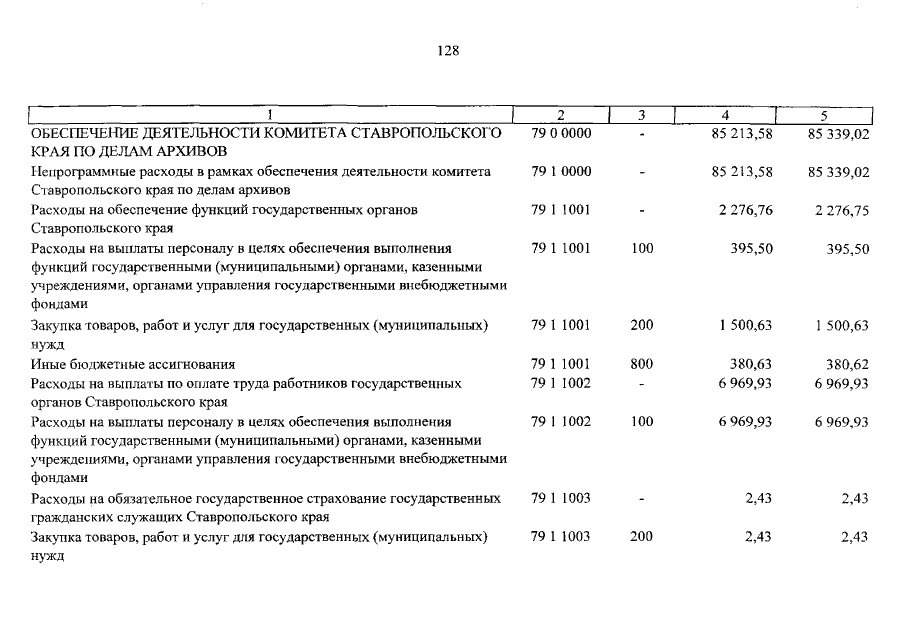 128

| 1 | 2 | 3 | 4 | 5 |
|---|---|---|---|---|
| ОБЕСПЕЧЕНИЕ ДЕЯТЕЛЬНОСТИ КОМИТЕТА СТАВРОПОЛЬСКОГО КРАЯ ПО ДЕЛАМ АРХИВОВ | 79 0 0000 | - | 85 213,58 | 85 339,02 |
| Непрограммные расходы в рамках обеспечения деятельности комитета Ставропольского края по делам архивов | 79 1 0000 | - | 85 213,58 | 85 339,02 |
| Расходы на обеспечение функций государственных органов Ставропольского края | 79 1 1001 | - | 2 276,76 | 2 276,75 |
| Расходы на выплаты персоналу в целях обеспечения выполнения функций государственными (муниципальными) органами, казенными учреждениями, органами управления государственными внебюджетными фондами | 79 1 1001 | 100 | 395,50 | 395,50 |
| Закупка товаров, работ и услуг для государственных (муниципальных) нужд | 79 1 1001 | 200 | 1 500,63 | 1 500,63 |
| Иные бюджетные ассигнования | 79 1 1001 | 800 | 380,63 | 380,62 |
| Расходы на выплаты по оплате труда работников государственных органов Ставропольского края | 79 1 1002 | - | 6 969,93 | 6 969,93 |
| Расходы на выплаты персоналу в целях обеспечения выполнения функций государственными (муниципальными) органами, казенными учреждениями, органами управления государственными внебюджетными фондами | 79 1 1002 | 100 | 6 969,93 | 6 969,93 |
| Расходы на обязательное государственное страхование государственных гражданских служащих Ставропольского края | 79 1 1003 | - | 2,43 | 2,43 |
| Закупка товаров, работ и услуг для государственных (муниципальных) нужд | 79 1 1003 | 200 | 2,43 | 2,43 |